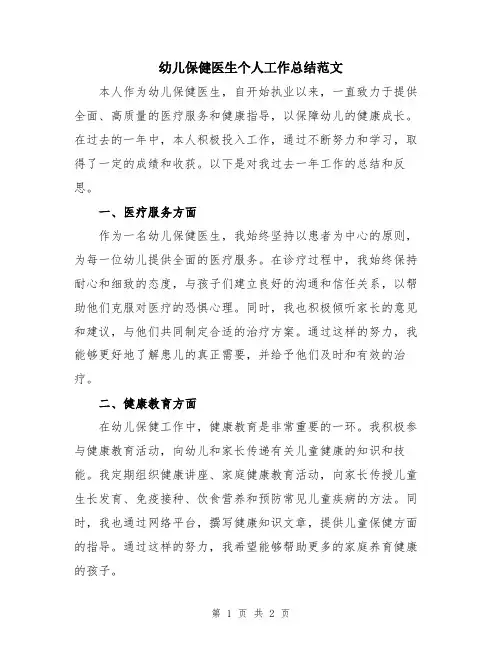 幼儿保健医生个人工作总结范文

本人作为幼儿保健医生，自开始执业以来，一直致力于提供全面、高质量的医疗服务和健康指导，以保障幼儿的健康成长。在过去的一年中，本人积极投入工作，通过不断努力和学习，取得了一定的成绩和收获。以下是对我过去一年工作的总结和反思。

一、医疗服务方面

作为一名幼儿保健医生，我始终坚持以患者为中心的原则，为每一位幼儿提供全面的医疗服务。在诊疗过程中，我始终保持耐心和细致的态度，与孩子们建立良好的沟通和信任关系，以帮助他们克服对医疗的恐惧心理。同时，我也积极倾听家长的意见和建议，与他们共同制定合适的治疗方案。通过这样的努力，我能够更好地了解患儿的真正需要，并给予他们及时和有效的治疗。

二、健康教育方面

在幼儿保健工作中，健康教育是非常重要的一环。我积极参与健康教育活动，向幼儿和家长传递有关儿童健康的知识和技能。我定期组织健康讲座、家庭健康教育活动，向家长传授儿童生长发育、免疫接种、饮食营养和预防常见儿童疾病的方法。同时，我也通过网络平台，撰写健康知识文章，提供儿童保健方面的指导。通过这样的努力，我希望能够帮助更多的家庭养育健康的孩子。

第 1 页 共 2 页